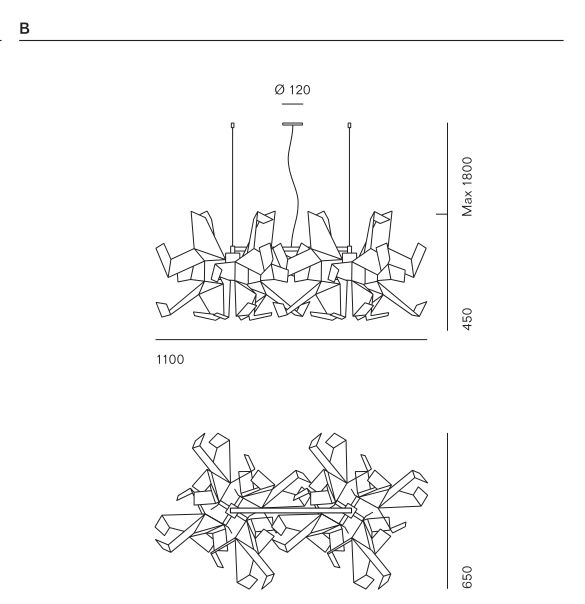 B

Ø 120

Max 1800

450

1100

650